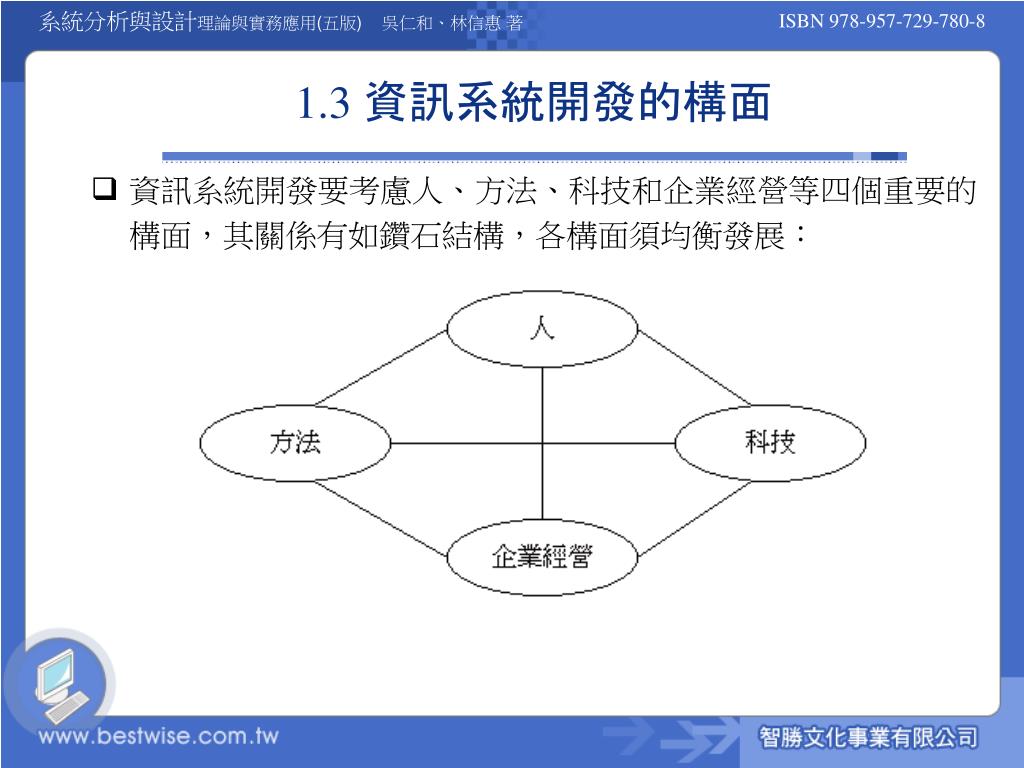 系統分析與設計理論與實務應用(五版)　吳仁和、林信惠 著

ISBN 978-957-729-780-8

1.3 資訊系統開發的構面

❑ 資訊系統開發要考慮人、方法、科技和企業經營等四個重要的構面，其關係有如鑽石結構，各構面須均衡發展：

人

方法

科技

企業經營

www.bestwise.com.tw

智勝文化事業有限公司